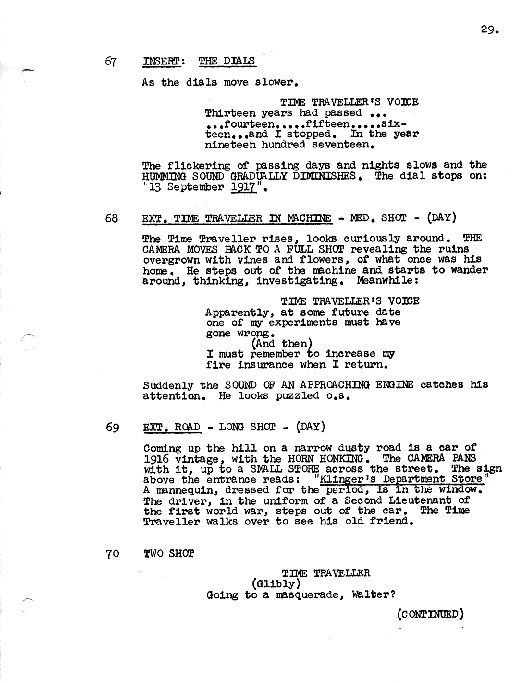 29.

67 INSERT: THE DIALS

As the dials move slower.

TIME TRAVELLER'S VOICE
Thirteen years had passed ... ...fourteen.....fifteen.....sixteen...and I stopped. In the year nineteen hundred seventeen.

The flickering of passing days and nights slows and the HUMMING SOUND GRADUALLY DIMINISHES. The dial stops on: "13 September 1917".

68 EXT. TIME TRAVELLER IN MACHINE - MED. SHOT - (DAY)

The Time Traveller rises, looks curiously around. THE CAMERA MOVES BACK TO A FULL SHOT revealing the ruins overgrown with vines and flowers, of what once was his home. He steps out of the machine and starts to wander around, thinking, investigating. Meanwhile:

TIME TRAVELLER'S VOICE
Apparently, at some future date one of my experiments must have gone wrong.
(And then)
I must remember to increase my fire insurance when I return.

Suddenly the SOUND OF AN APPROACHING ENGINE catches his attention. He looks puzzled o.s.

69 EXT. ROAD - LONG SHOT - (DAY)

Coming up the hill on a narrow dusty road is a car of 1916 vintage, with the HORN HONKING. The CAMERA PANS with it, up to a SMALL STORE across the street. The sign above the entrance reads: "Klinger's Department Store" A mannequin, dressed for the period, is in the window. The driver, in the uniform of a Second Lieutenant of the first world war, steps out of the car. The Time Traveller walks over to see his old friend.

70 TWO SHOT

TIME TRAVELLER
(Glibly)
Going to a masquerade, Walter?

(CONTINUED)